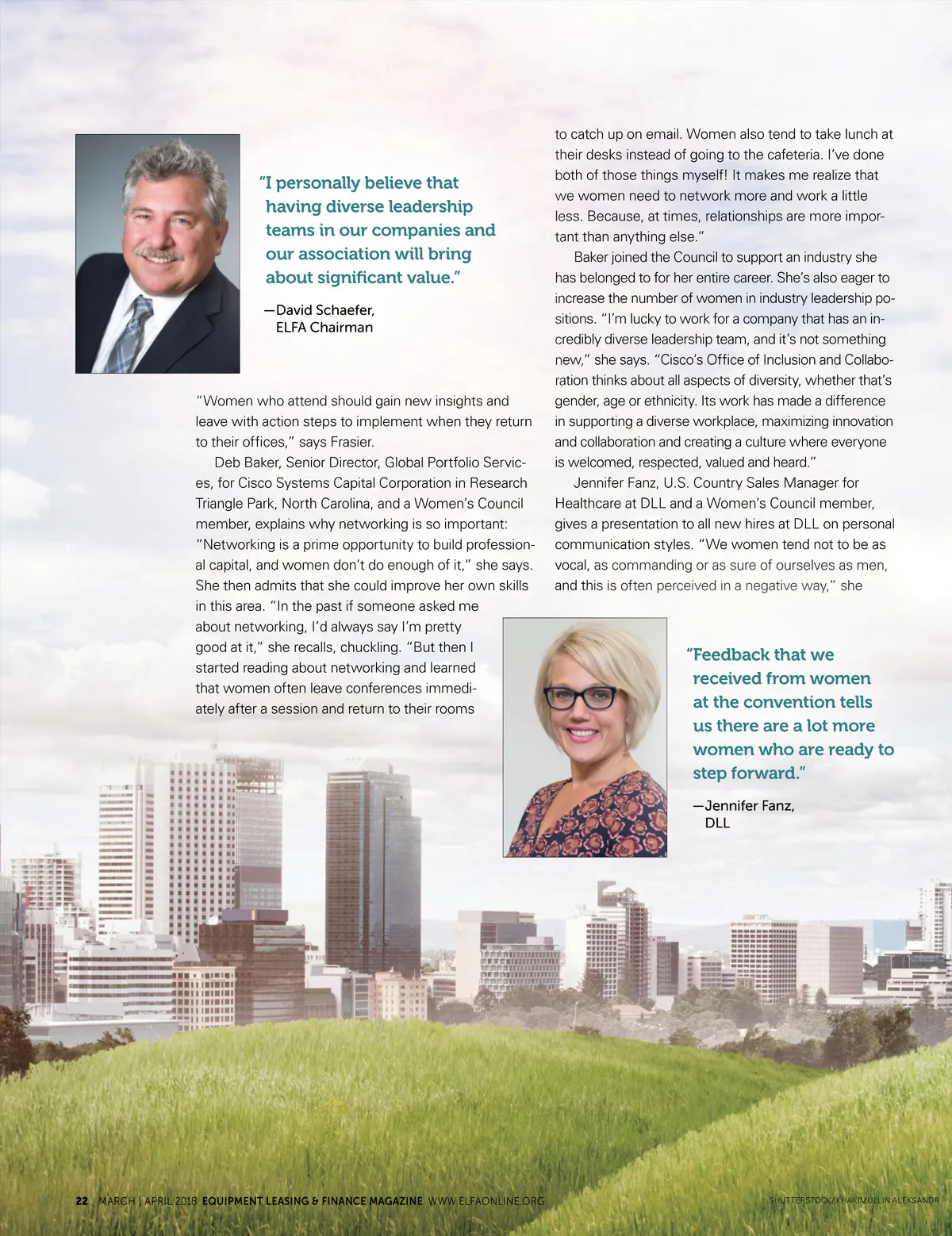 "I personally believe that having diverse leadership teams in our companies and our association will bring about significant value."

—David Schaefer, ELFA Chairman

"Women who attend should gain new insights and leave with action steps to implement when they return to their offices," says Frasier.

Deb Baker, Senior Director, Global Portfolio Services, for Cisco Systems Capital Corporation in Research Triangle Park, North Carolina, and a Women's Council member, explains why networking is so important: "Networking is a prime opportunity to build professional capital, and women don't do enough of it," she says. She then admits that she could improve her own skills in this area. "In the past if someone asked me about networking, I'd always say I'm pretty good at it," she recalls, chuckling. "But then I started reading about networking and learned that women often leave conferences immediately after a session and return to their rooms to catch up on email. Women also tend to take lunch at their desks instead of going to the cafeteria. I've done both of those things myself! It makes me realize that we women need to network more and work a little less. Because, at times, relationships are more important than anything else."

Baker joined the Council to support an industry she has belonged to for her entire career. She's also eager to increase the number of women in industry leadership positions. "I'm lucky to work for a company that has an incredibly diverse leadership team, and it's not something new," she says. "Cisco's Office of Inclusion and Collaboration thinks about all aspects of diversity, whether that's gender, age or ethnicity. Its work has made a difference in supporting a diverse workplace, maximizing innovation and collaboration and creating a culture where everyone is welcomed, respected, valued and heard."

Jennifer Fanz, U.S. Country Sales Manager for Healthcare at DLL and a Women's Council member, gives a presentation to all new hires at DLL on personal communication styles. "We women tend not to be as vocal, as commanding or as sure of ourselves as men, and this is often perceived in a negative way," she

"Feedback that we received from women at the convention tells us there are a lot more women who are ready to step forward."

—Jennifer Fanz, DLL

22 MARCH | APRIL 2018 EQUIPMENT LEASING & FINANCE MAGAZINE WWW.ELFAONLINE.ORG

SHUTTERSTOCK/KHAKIMULLIN ALEKSANDR